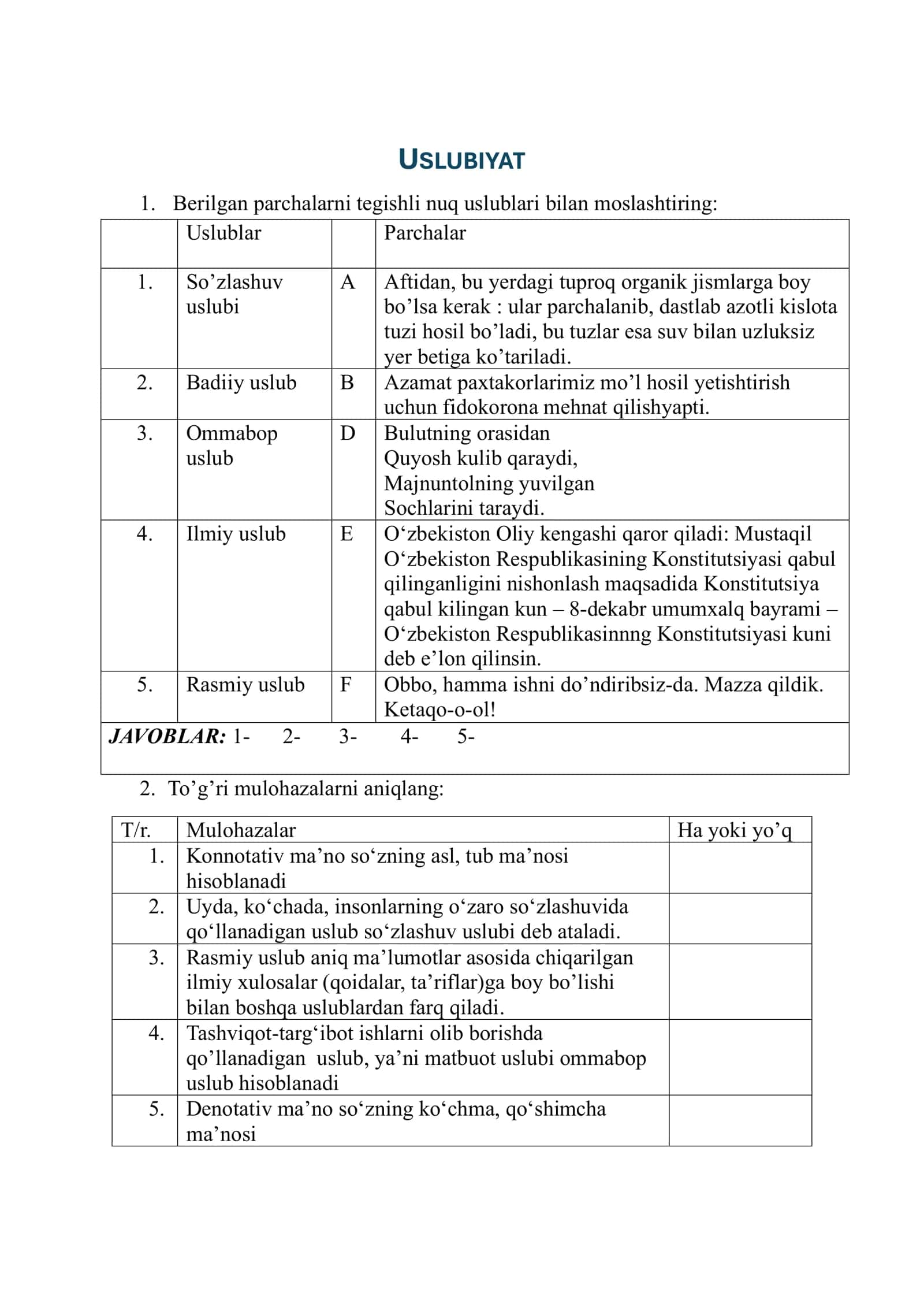 USLUBIYAT

1. Berilgan parchalarni tegishli nuq uslublari bilan moslashtiring:

|  | Uslublar |  | Parchalar |
|---|---|---|---|
| 1. | So'zlashuv uslubi | A | Aftidan, bu yerdagi tuproq organik jismlarga boy bo'lsa kerak : ular parchalanib, dastlab azotli kislota tuzi hosil bo'ladi, bu tuzlar esa suv bilan uzluksiz yer betiga ko'tariladi. |
| 2. | Badiiy uslub | B | Azamat paxtakorlarimiz mo'l hosil yetishtirish uchun fidokorona mehnat qilishyapti. |
| 3. | Ommabop uslub | D | Bulutning orasidan Quyosh kulib qaraydi, Majnuntolning yuvilgan Sochlarini taraydi. |
| 4. | Ilmiy uslub | E | O'zbekiston Oliy kengashi qaror qiladi: Mustaqil O'zbekiston Respublikasining Konstitutsiyasi qabul qilinganligini nishonlash maqsadida Konstitutsiya qabul kilingan kun – 8-dekabr umumxalq bayrami – O'zbekiston Respublikasinnng Konstitutsiyasi kuni deb e'lon qilinsin. |
| 5. | Rasmiy uslub | F | Obbo, hamma ishni do'ndiribsiz-da. Mazza qildik. Ketaqo-o-ol! |
| JAVOBLAR: 1- 2- 3- 4- 5- |  |  |  |

2. To'g'ri mulohazalarni aniqlang:

| T/r. | Mulohazalar | Ha yoki yo'q |
|---|---|---|
| 1. | Konnotativ ma'no so'zning asl, tub ma'nosi hisoblanadi |  |
| 2. | Uyda, ko'chada, insonlarning o'zaro so'zlashuvida qo'llanadigan uslub so'zlashuv uslubi deb ataladi. |  |
| 3. | Rasmiy uslub aniq ma'lumotlar asosida chiqarilgan ilmiy xulosalar (qoidalar, ta'riflar)ga boy bo'lishi bilan boshqa uslublardan farq qiladi. |  |
| 4. | Tashviqot-targ'ibot ishlarni olib borishda qo'llanadigan uslub, ya'ni matbuot uslubi ommabop uslub hisoblanadi |  |
| 5. | Denotativ ma'no so'zning ko'chma, qo'shimcha ma'nosi |  |